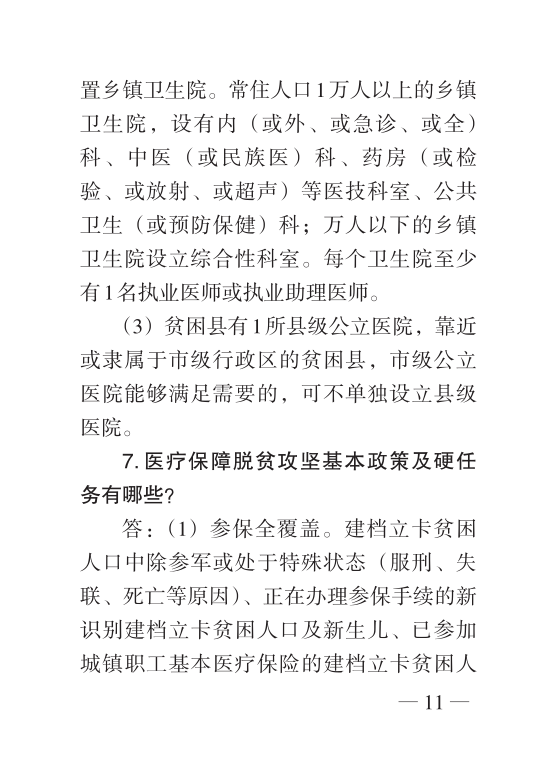 置乡镇卫生院。常住人口1万人以上的乡镇卫生院，设有内（或外、或急诊、或全）科、中医（或民族医）科、药房（或检验、或放射、或超声）等医技科室、公共卫生（或预防保健）科；万人以下的乡镇卫生院设立综合性科室。每个卫生院至少有1名执业医师或执业助理医师。

（3）贫困县有1所县级公立医院，靠近或隶属于市级行政区的贫困县，市级公立医院能够满足需要的，可不单独设立县级医院。

7. 医疗保障脱贫攻坚基本政策及硬任务有哪些?

答：（1）参保全覆盖。建档立卡贫困人口中除参军或处于特殊状态（服刑、失联、死亡等原因）、正在办理参保手续的新识别建档立卡贫困人口及新生儿、已参加城镇职工基本医疗保险的建档立卡贫困人

— 11 —